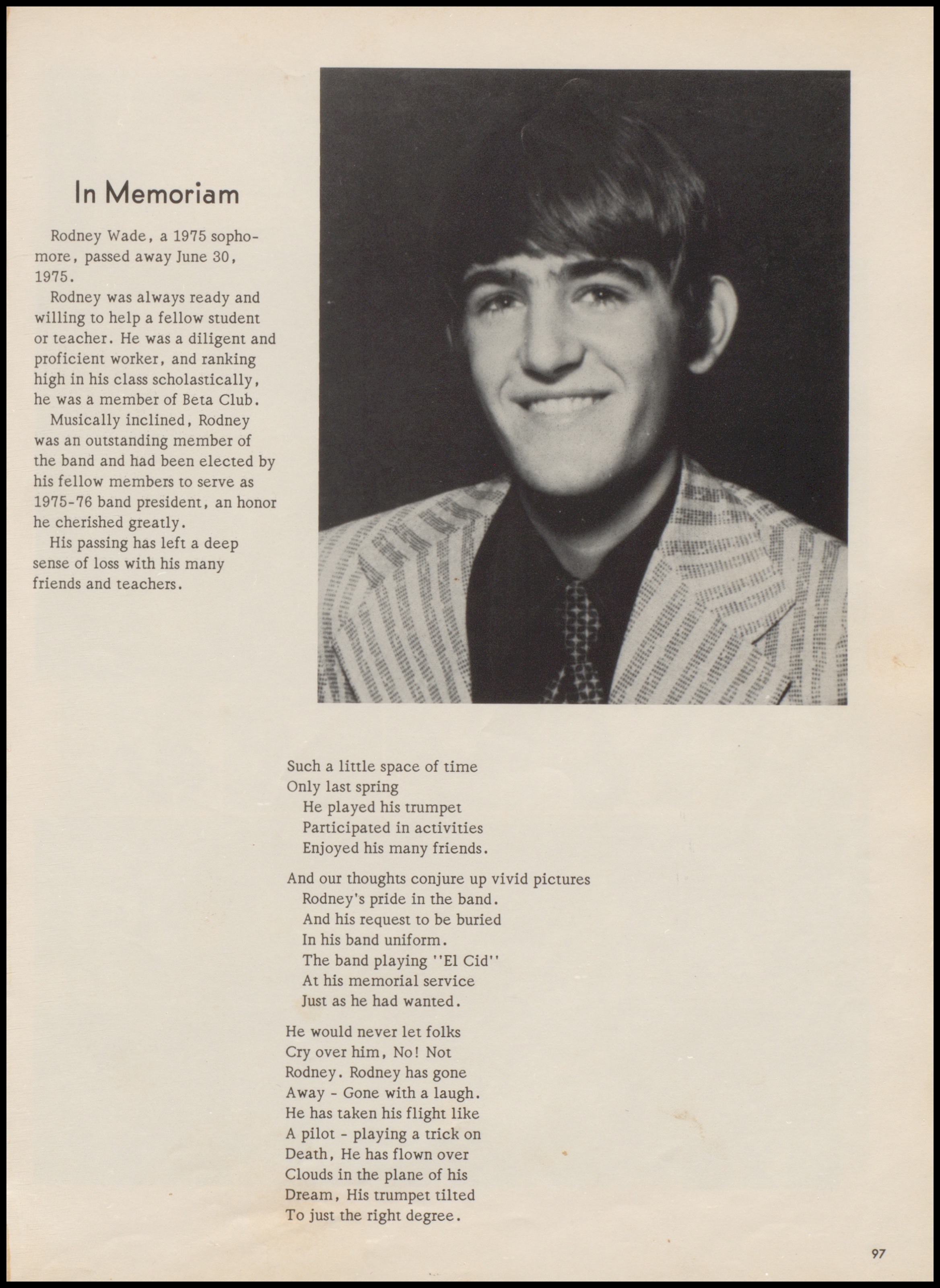 In Memoriam

Rodney Wade, a 1975 sophomore, passed away June 30, 1975.

Rodney was always ready and willing to help a fellow student or teacher. He was a diligent and proficient worker, and ranking high in his class scholastically, he was a member of Beta Club.

Musically inclined, Rodney was an outstanding member of the band and had been elected by his fellow members to serve as 1975-76 band president, an honor he cherished greatly.

His passing has left a deep sense of loss with his many friends and teachers.

Such a little space of time
Only last spring
He played his trumpet
Participated in activities
Enjoyed his many friends.

And our thoughts conjure up vivid pictures
Rodney's pride in the band.
And his request to be buried
In his band uniform.
The band playing "El Cid"
At his memorial service
Just as he had wanted.

He would never let folks
Cry over him, No! Not
Rodney. Rodney has gone
Away - Gone with a laugh.
He has taken his flight like
A pilot - playing a trick on
Death, He has flown over
Clouds in the plane of his
Dream, His trumpet tilted
To just the right degree.

97